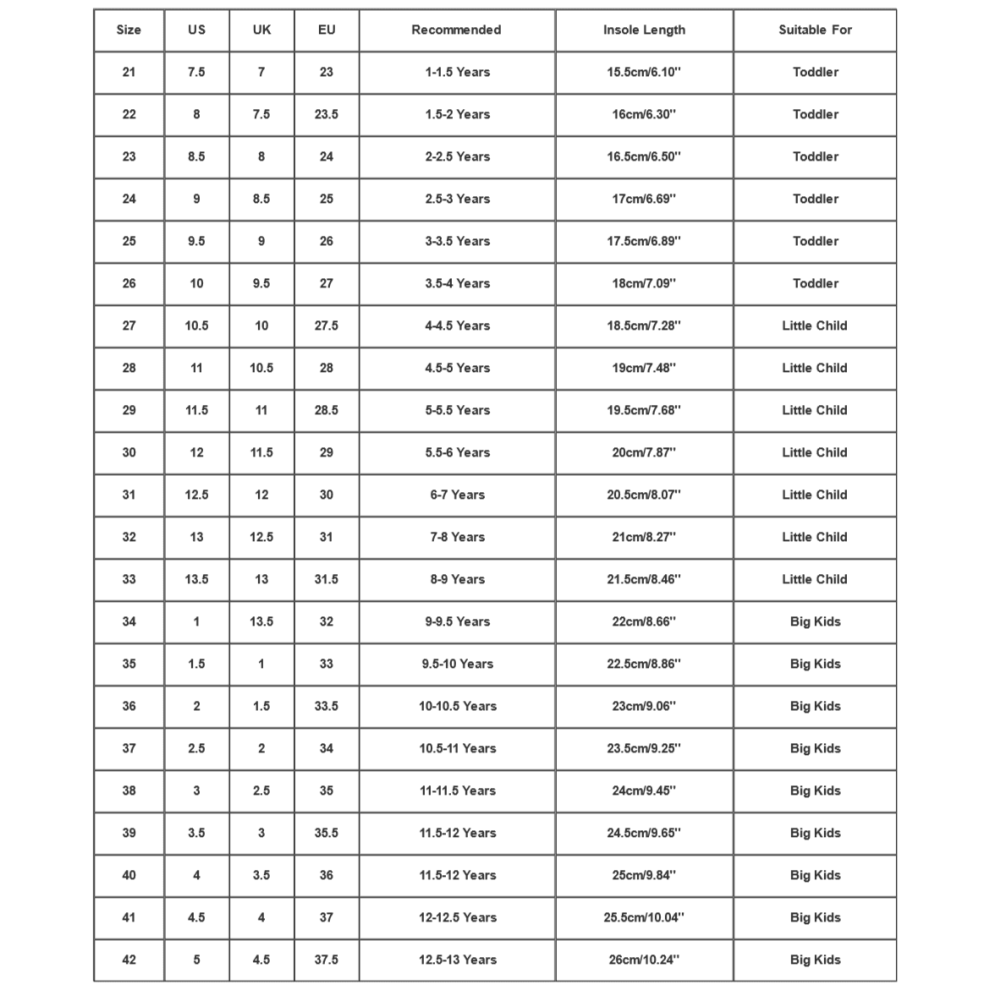 | Size | US | UK | EU | Recommended | Insole Length | Suitable For |
|---|---|---|---|---|---|---|
| 21 | 7.5 | 7 | 23 | 1-1.5 Years | 15.5cm/6.10'' | Toddler |
| 22 | 8 | 7.5 | 23.5 | 1.5-2 Years | 16cm/6.30'' | Toddler |
| 23 | 8.5 | 8 | 24 | 2-2.5 Years | 16.5cm/6.50'' | Toddler |
| 24 | 9 | 8.5 | 25 | 2.5-3 Years | 17cm/6.69'' | Toddler |
| 25 | 9.5 | 9 | 26 | 3-3.5 Years | 17.5cm/6.89'' | Toddler |
| 26 | 10 | 9.5 | 27 | 3.5-4 Years | 18cm/7.09'' | Toddler |
| 27 | 10.5 | 10 | 27.5 | 4-4.5 Years | 18.5cm/7.28'' | Little Child |
| 28 | 11 | 10.5 | 28 | 4.5-5 Years | 19cm/7.48'' | Little Child |
| 29 | 11.5 | 11 | 28.5 | 5-5.5 Years | 19.5cm/7.68'' | Little Child |
| 30 | 12 | 11.5 | 29 | 5.5-6 Years | 20cm/7.87'' | Little Child |
| 31 | 12.5 | 12 | 30 | 6-7 Years | 20.5cm/8.07'' | Little Child |
| 32 | 13 | 12.5 | 31 | 7-8 Years | 21cm/8.27'' | Little Child |
| 33 | 13.5 | 13 | 31.5 | 8-9 Years | 21.5cm/8.46'' | Little Child |
| 34 | 1 | 13.5 | 32 | 9-9.5 Years | 22cm/8.66'' | Big Kids |
| 35 | 1.5 | 1 | 33 | 9.5-10 Years | 22.5cm/8.86'' | Big Kids |
| 36 | 2 | 1.5 | 33.5 | 10-10.5 Years | 23cm/9.06'' | Big Kids |
| 37 | 2.5 | 2 | 34 | 10.5-11 Years | 23.5cm/9.25'' | Big Kids |
| 38 | 3 | 2.5 | 35 | 11-11.5 Years | 24cm/9.45'' | Big Kids |
| 39 | 3.5 | 3 | 35.5 | 11.5-12 Years | 24.5cm/9.65'' | Big Kids |
| 40 | 4 | 3.5 | 36 | 11.5-12 Years | 25cm/9.84'' | Big Kids |
| 41 | 4.5 | 4 | 37 | 12-12.5 Years | 25.5cm/10.04'' | Big Kids |
| 42 | 5 | 4.5 | 37.5 | 12.5-13 Years | 26cm/10.24'' | Big Kids |